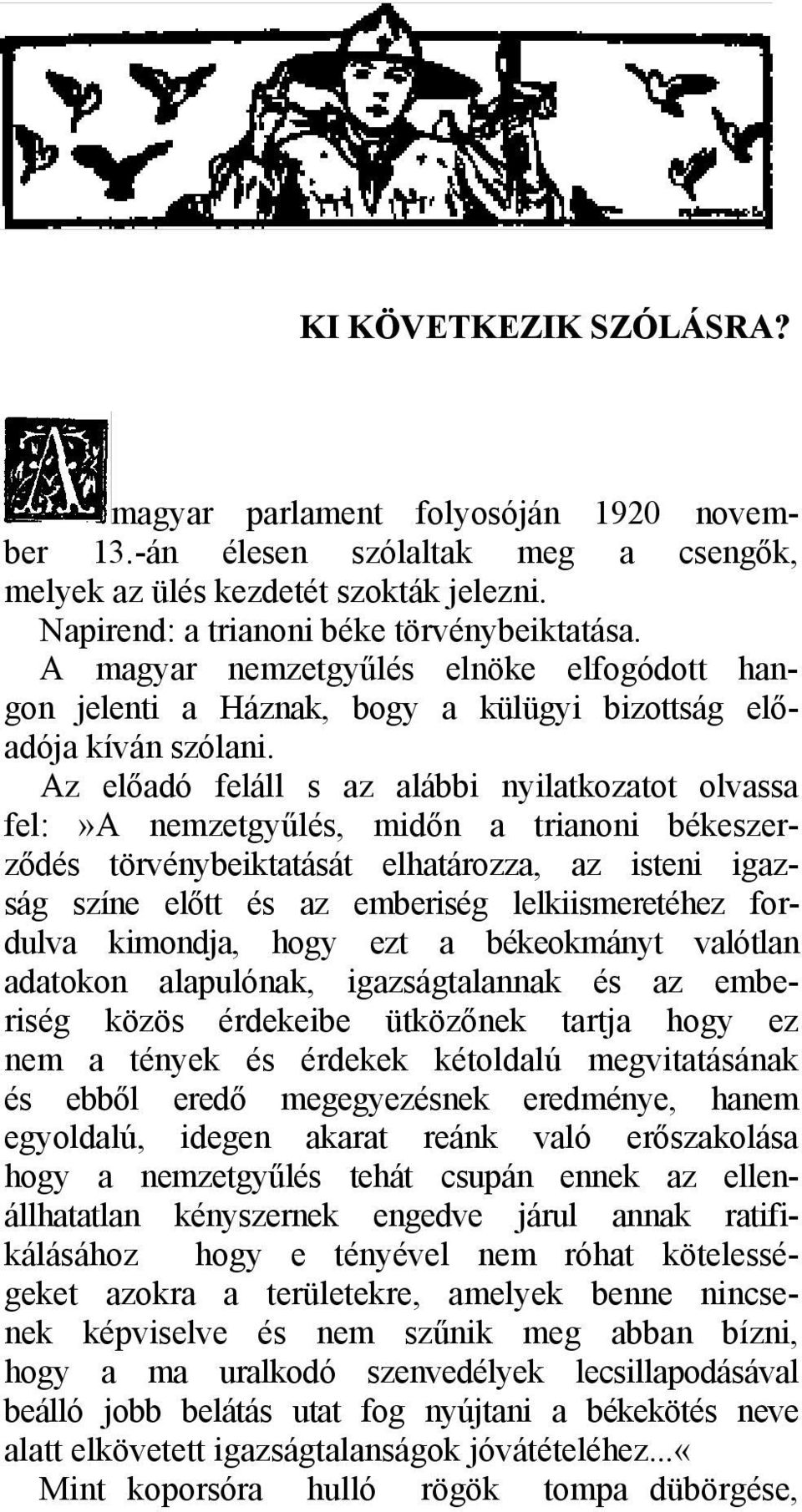 KI KÖVETKEZIK SZÓLÁSRA?

A magyar parlament folyosóján 1920 november 13.-án élesen szólaltak meg a csengők, melyek az ülés kezdetét szokták jelezni.

Napirend: a trianoni béke törvénybeiktatása.

A magyar nemzetgyűlés elnöke elfogódott hangon jelenti a Háznak, bogy a külügyi bizottság előadója kíván szólani.

Az előadó feláll s az alábbi nyilatkozatot olvassa fel:»A nemzetgyűlés, midőn a trianoni békeszerződés törvénybeiktatását elhatározza, az isteni igazság színe előtt és az emberiség lelkiismeretéhez fordulva kimondja, hogy ezt a békeokmányt valótlan adatokon alapulónak, igazságtalannak és az emberiség közös érdekeibe ütközőnek tartja hogy ez nem a tények és érdekek kétoldalú megvitatásának és ebből eredő megegyezésnek eredménye, hanem egyoldalú, idegen akarat reánk való erőszakolása hogy a nemzetgyűlés tehát csupán ennek az ellenállhatatlan kényszernek engedve járul annak ratifikálásához hogy e tényével nem róhat kötelességeket azokra a területekre, amelyek benne nincsenek képviselve és nem szűnik meg abban bízni, hogy a ma uralkodó szenvedélyek lecsillapodásával beálló jobb belátás utat fog nyújtani a békekötés neve alatt elkövetett igazságtalanságok jóvátételéhez...«

Mint koporsóra hulló rögök tompa dübörgése,